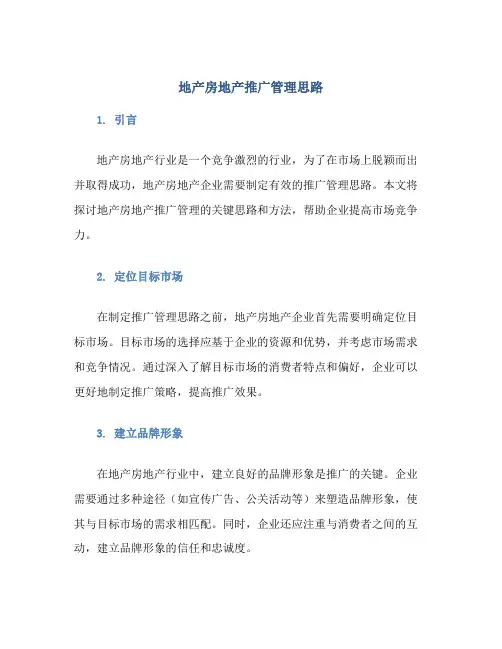 地产房地产推广管理思路

1. 引言

地产房地产行业是一个竞争激烈的行业，为了在市场上脱颖而出并取得成功，地产房地产企业需要制定有效的推广管理思路。本文将探讨地产房地产推广管理的关键思路和方法，帮助企业提高市场竞争力。

2. 定位目标市场

在制定推广管理思路之前，地产房地产企业首先需要明确定位目标市场。目标市场的选择应基于企业的资源和优势，并考虑市场需求和竞争情况。通过深入了解目标市场的消费者特点和偏好，企业可以更好地制定推广策略，提高推广效果。

3. 建立品牌形象

在地产房地产行业中，建立良好的品牌形象是推广的关键。企业需要通过多种途径（如宣传广告、公关活动等）来塑造品牌形象，使其与目标市场的需求相匹配。同时，企业还应注重与消费者之间的互动，建立品牌形象的信任和忠诚度。